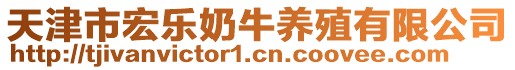 天津市宏乐奶牛养殖有限公司
http://tjivanvictor1.cn.coovee.com